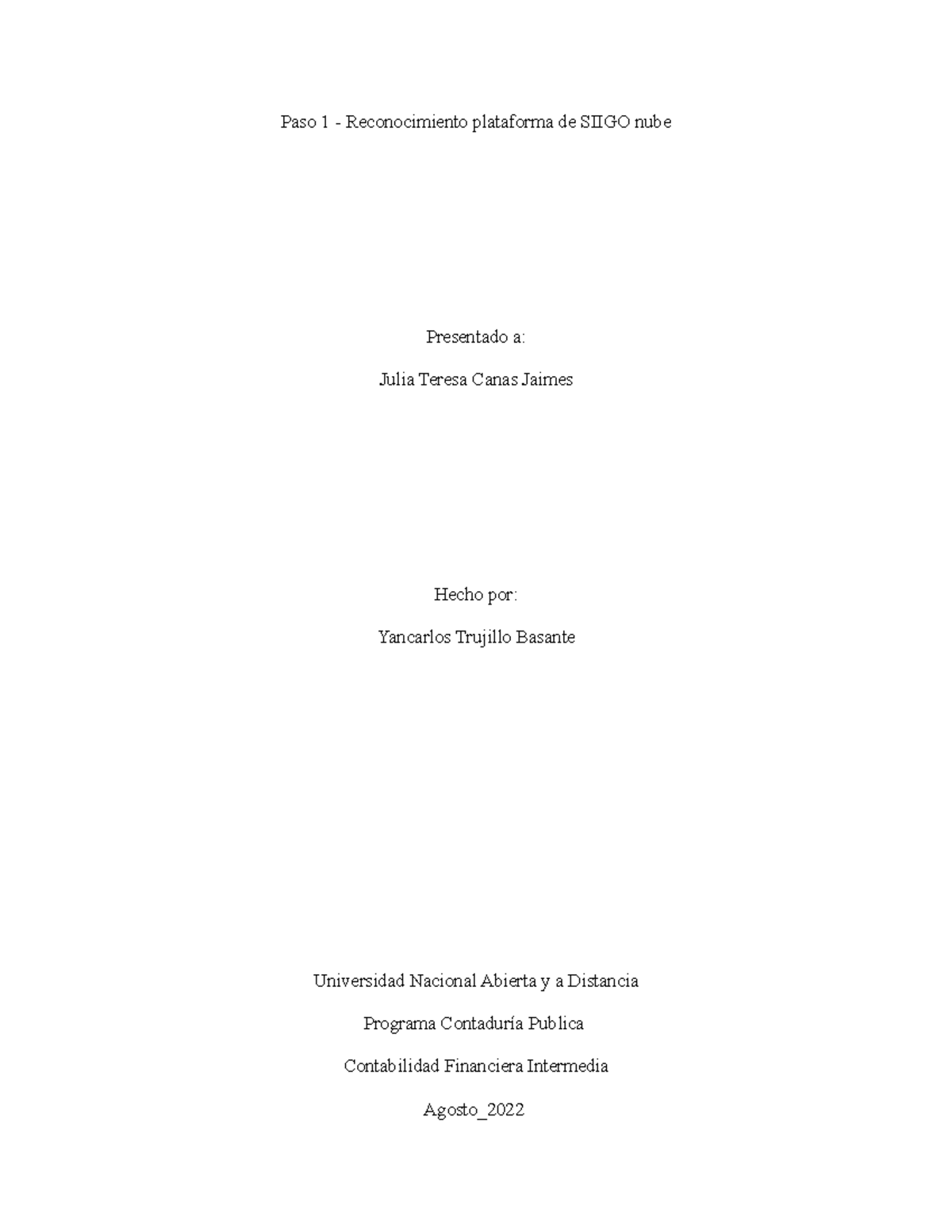 Paso 1 - Reconocimiento plataforma de SIIGO nube

Presentado a:

Julia Teresa Canas Jaimes

Hecho por:

Yancarlos Trujillo Basante

Universidad Nacional Abierta y a Distancia

Programa Contaduría Publica

Contabilidad Financiera Intermedia

Agosto_2022